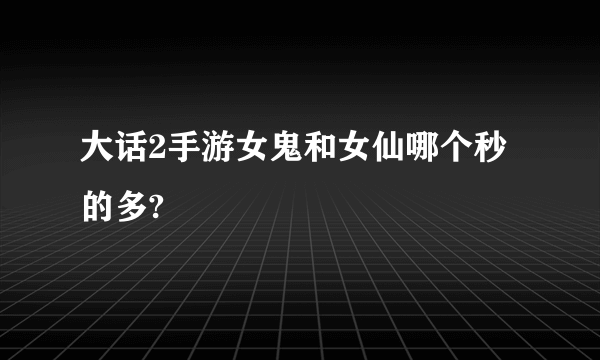 大话2手游女鬼和女仙哪个秒的多?